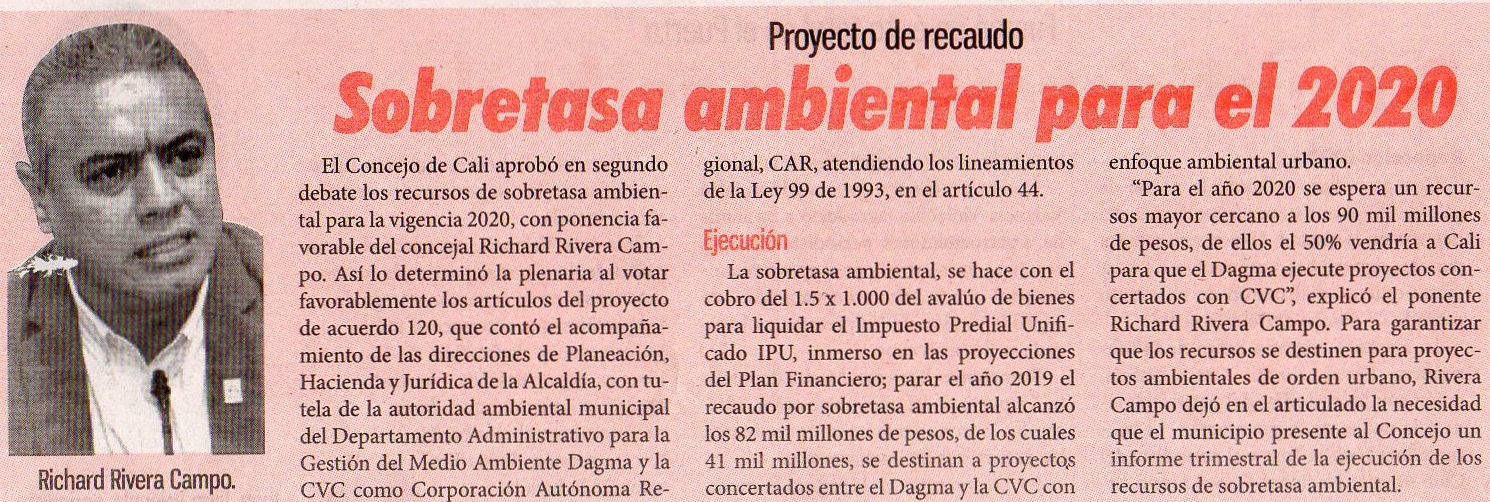 Proyecto de recaudo

Sobretasa ambiental para el 2020

Richard Rivera Campo.

El Concejo de Cali aprobó en segundo debate los recursos de sobretasa ambiental para la vigencia 2020, con ponencia favorable del concejal Richard Rivera Campo. Así lo determinó la plenaria al votar favorablemente los artículos del proyecto de acuerdo 120, que contó el acompañamiento de las direcciones de Planeación, Hacienda y Jurídica de la Alcaldía, con tutela de la autoridad ambiental municipal del Departamento Administrativo para la Gestión del Medio Ambiente Dagma y la CVC como Corporación Autónoma Regional, CAR, atendiendo los lineamientos de la Ley 99 de 1993, en el artículo 44.

Ejecución

La sobretasa ambiental, se hace con el cobro del 1.5 x 1.000 del avalúo de bienes para liquidar el Impuesto Predial Unificado IPU, inmerso en las proyecciones del Plan Financiero; parar el año 2019 el recaudo por sobretasa ambiental alcanzó los 82 mil millones de pesos, de los cuales 41 mil millones, se destinan a proyectos concertados entre el Dagma y la CVC con enfoque ambiental urbano.

"Para el año 2020 se espera un recursos mayor cercano a los 90 mil millones de pesos, de ellos el 50% vendría a Cali para que el Dagma ejecute proyectos concertados con CVC", explicó el ponente Richard Rivera Campo. Para garantizar que los recursos se destinen para proyectos ambientales de orden urbano, Rivera Campo dejó en el articulado la necesidad que el municipio presente al Concejo un informe trimestral de la ejecución de los recursos de sobretasa ambiental.